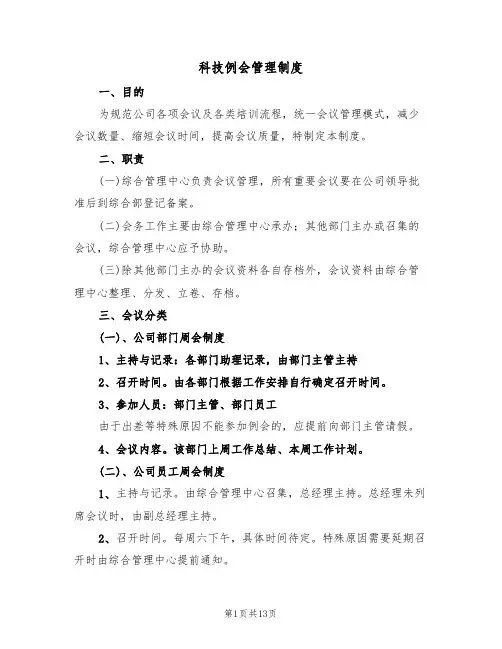 科技例会管理制度

一、目的

为规范公司各项会议及各类培训流程，统一会议管理模式，减少会议数量、缩短会议时间，提高会议质量，特制定本制度。

二、职责

(一)综合管理中心负责会议管理，所有重要会议要在公司领导批准后到综合部登记备案。

(二)会务工作主要由综合管理中心承办；其他部门主办或召集的会议，综合管理中心应予协助。

(三)除其他部门主办的会议资料各自存档外，会议资料由综合管理中心整理、分发、立卷、存档。

三、会议分类

(一)、公司部门周会制度

1、主持与记录：各部门助理记录，由部门主管主持

2、召开时间。由各部门根据工作安排自行确定召开时间。

3、参加人员：部门主管、部门员工

由于出差等特殊原因不能参加例会的，应提前向部门主管请假。

4、会议内容。该部门上周工作总结、本周工作计划。

(二)、公司员工周会制度

1、主持与记录。由综合管理中心召集，总经理主持。总经理未列席会议时，由副总经理主持。

2、召开时间。每周六下午，具体时间待定。特殊原因需要延期召开时由综合管理中心提前通知。

第1页共13页